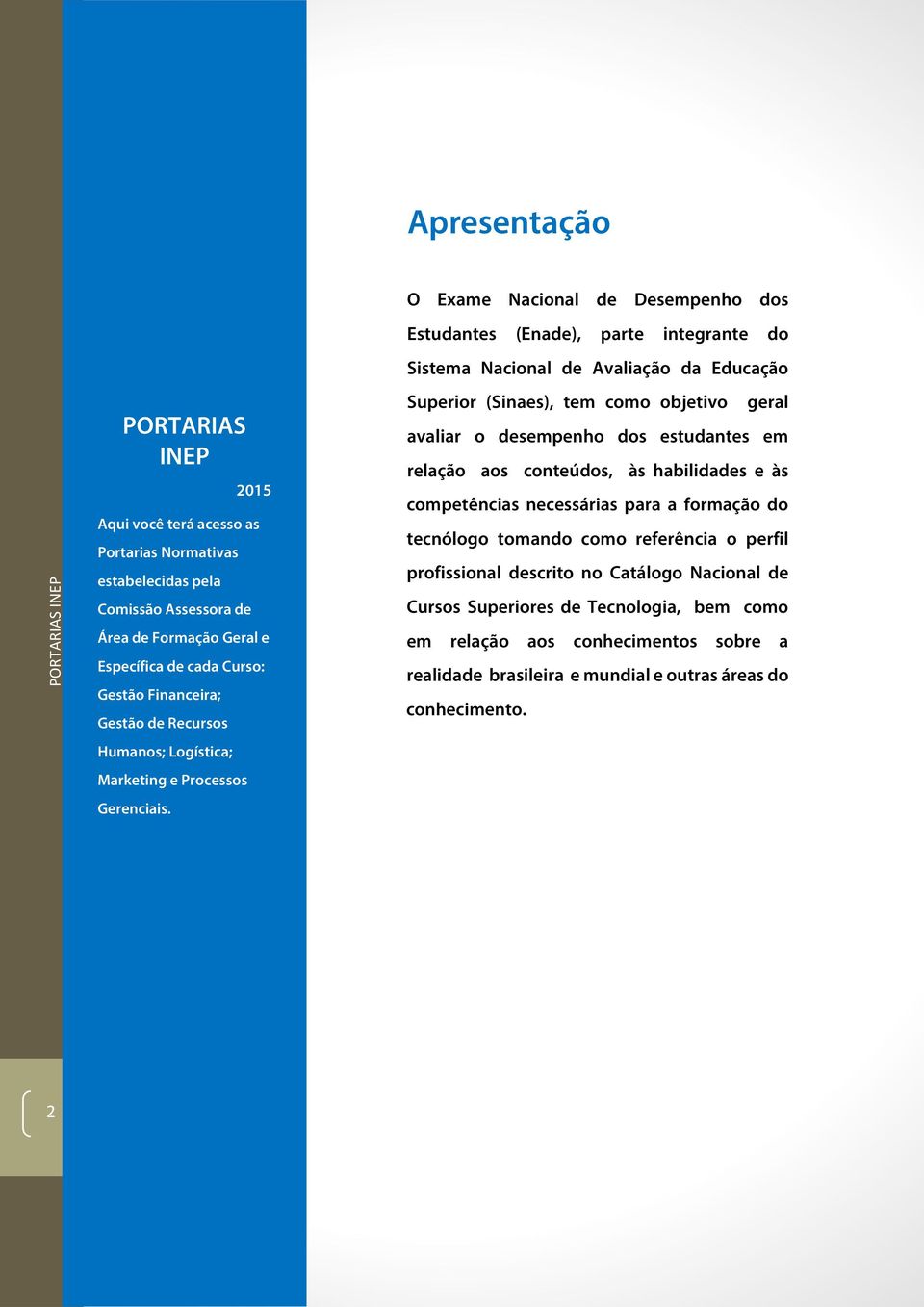 PORTARIAS INEP

PORTARIAS INEP

2015

Aqui você terá acesso as Portarias Normativas estabelecidas pela Comissão Assessora de Área de Formação Geral e Específica de cada Curso: Gestão Financeira; Gestão de Recursos Humanos; Logística; Marketing e Processos Gerenciais.

Apresentação

O Exame Nacional de Desempenho dos Estudantes (Enade), parte integrante do Sistema Nacional de Avaliação da Educação Superior (Sinaes), tem como objetivo geral avaliar o desempenho dos estudantes em relação aos conteúdos, às habilidades e às competências necessárias para a formação do tecnólogo tomando como referência o perfil profissional descrito no Catálogo Nacional de Cursos Superiores de Tecnologia, bem como em relação aos conhecimentos sobre a realidade brasileira e mundial e outras áreas do conhecimento.

2